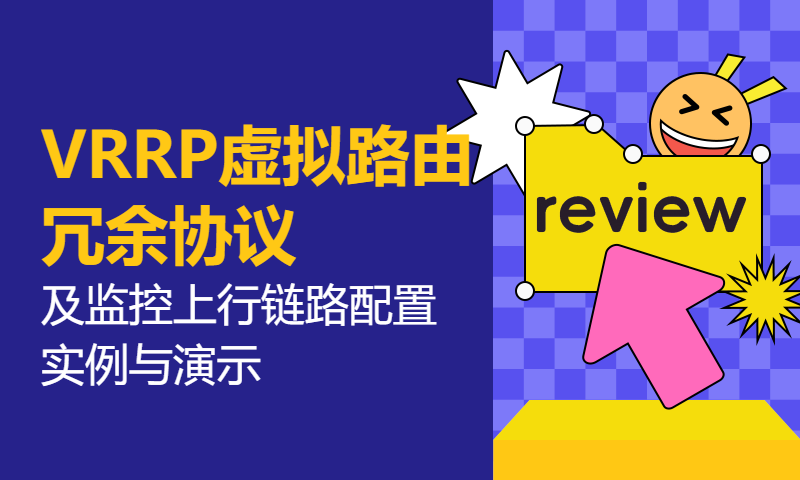 VRRP虚拟路由冗余协议

及监控上行链路配置实例与演示

review